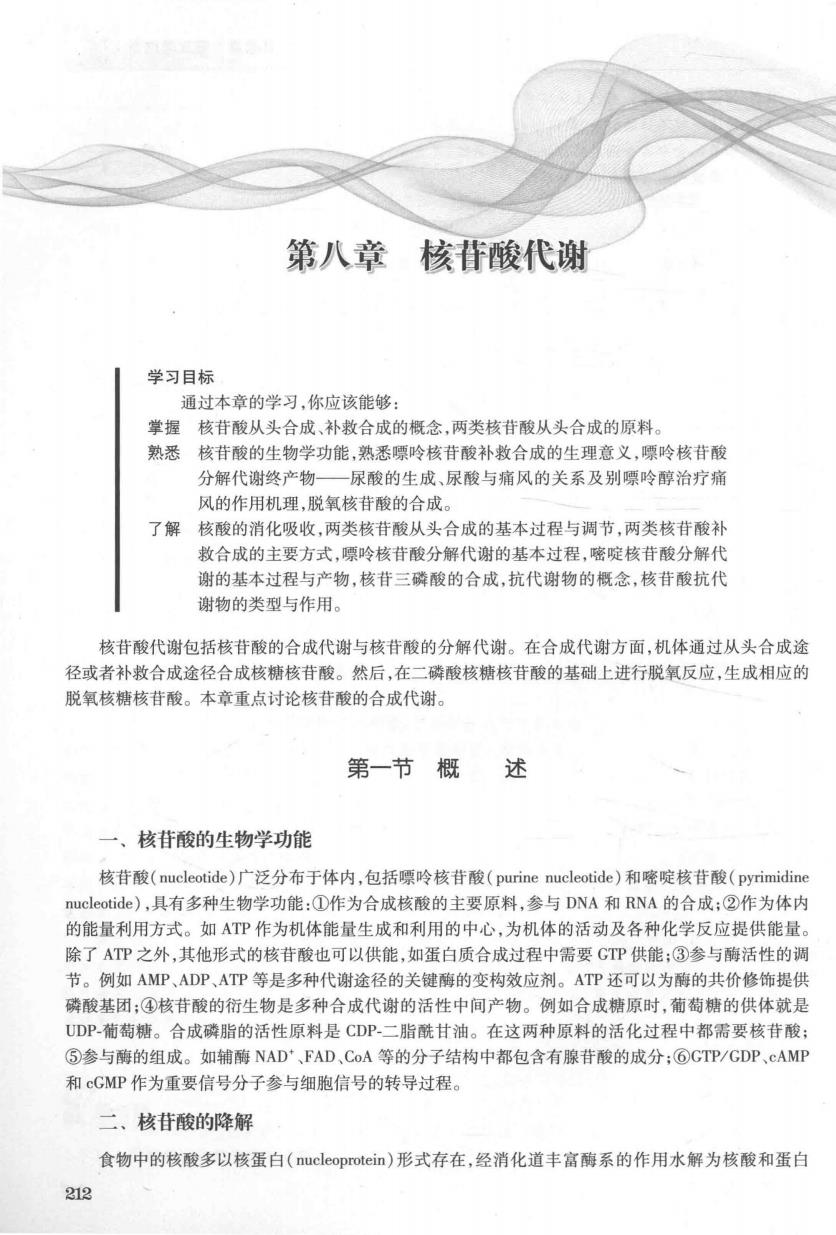 第八章　核苷酸代谢

学习目标

通过本章的学习，你应该能够：

掌握　核苷酸从头合成、补救合成的概念，两类核苷酸从头合成的原料。

熟悉　核苷酸的生物学功能，熟悉嘌呤核苷酸补救合成的生理意义，嘌呤核苷酸分解代谢终产物——尿酸的生成、尿酸与痛风的关系及别嘌呤醇治疗痛风的作用机理，脱氧核苷酸的合成。

了解　核酸的消化吸收，两类核苷酸从头合成的基本过程与调节，两类核苷酸补救合成的主要方式，嘌呤核苷酸分解代谢的基本过程，嘧啶核苷酸分解代谢的基本过程与产物，核苷三磷酸的合成，抗代谢物的概念，核苷酸抗代谢物的类型与作用。

核苷酸代谢包括核苷酸的合成代谢与核苷酸的分解代谢。在合成代谢方面，机体通过从头合成途径或者补救合成途径合成核糖核苷酸。然后，在二磷酸核糖核苷酸的基础上进行脱氧反应，生成相应的脱氧核糖核苷酸。本章重点讨论核苷酸的合成代谢。

第一节　概　　述

一、核苷酸的生物学功能

核苷酸（nucleotide）广泛分布于体内，包括嘌呤核苷酸（purine nucleotide）和嘧啶核苷酸（pyrimidine nucleotide），具有多种生物学功能：①作为合成核酸的主要原料，参与 DNA 和 RNA 的合成；②作为体内的能量利用方式。如 ATP 作为机体能量生成和利用的中心，为机体的活动及各种化学反应提供能量。除了 ATP 之外，其他形式的核苷酸也可以供能，如蛋白质合成过程中需要 GTP 供能；③参与酶活性的调节。例如 AMP、ADP、ATP 等是多种代谢途径的关键酶的变构效应剂。ATP 还可以为酶的共价修饰提供磷酸基团；④核苷酸的衍生物是多种合成代谢的活性中间产物。例如合成糖原时，葡萄糖的供体就是 UDP-葡萄糖。合成磷脂的活性原料是 CDP-二脂酰甘油。在这两种原料的活化过程中都需要核苷酸；⑤参与酶的组成。如辅酶 $NAD^+$、FAD、CoA 等的分子结构中都包含有腺苷酸的成分；⑥GTP/GDP、cAMP 和 cGMP 作为重要信号分子参与细胞信号的转导过程。

二、核苷酸的降解

食物中的核酸多以核蛋白（nucleoprotein）形式存在，经消化道丰富酶系的作用水解为核酸和蛋白

212